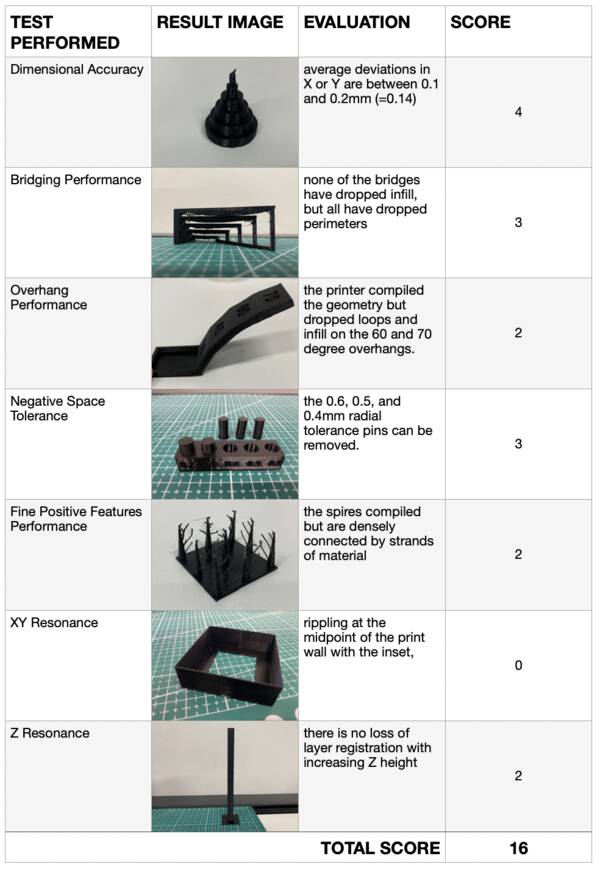 | TEST PERFORMED | RESULT IMAGE | EVALUATION | SCORE |
|---|---|---|---|
| Dimensional Accuracy | | average deviations in X or Y are between 0.1 and 0.2mm (=0.14) | 4 |
| Bridging Performance | | none of the bridges have dropped infill, but all have dropped perimeters | 3 |
| Overhang Performance | | the printer compiled the geometry but dropped loops and infill on the 60 and 70 degree overhangs. | 2 |
| Negative Space Tolerance | | the 0.6, 0.5, and 0.4mm radial tolerance pins can be removed. | 3 |
| Fine Positive Features Performance | | the spires compiled but are densely connected by strands of material | 2 |
| XY Resonance | | rippling at the midpoint of the print wall with the inset, | 0 |
| Z Resonance | | there is no loss of layer registration with increasing Z height | 2 |
| | | TOTAL SCORE | 16 |